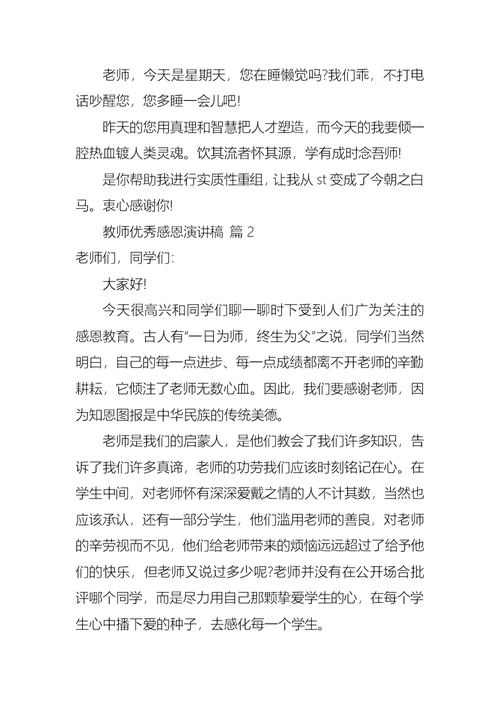 老师，今天是星期天，您在睡懒觉吗?我们乖，不打电话吵醒您，您多睡一会儿吧!

昨天的您用真理和智慧把人才塑造，而今天的我要倾一腔热血镀人类灵魂。饮其流者怀其源，学有成时念吾师!

是你帮助我进行实质性重组，让我从 st 变成了今朝之白马。衷心感谢你!

教师优秀感恩演讲稿 篇 2

老师们，同学们:

大家好!

今天很高兴和同学们聊一聊时下受到人们广为关注的感恩教育。古人有“一日为师，终生为父”之说，同学们当然明白，自己的每一点进步、每一点成绩都离不开老师的辛勤耕耘，它倾注了老师无数心血。因此，我们要感谢老师，因为知恩图报是中华民族的传统美德。

老师是我们的启蒙人，是他们教会了我们许多知识，告诉了我们许多真谛，老师的功劳我们应该时刻铭记在心。在学生中间，对老师怀有深深爱戴之情的人不计其数，当然也应该承认，还有一部分学生，他们滥用老师的善良，对老师的辛劳视而不见，他们给老师带来的烦恼远远超过了给予他们的快乐，但老师又说过多少呢?老师并没有在公开场合批评哪个同学，而是尽力用自己那颗挚爱学生的心，在每个学生心中播下爱的种子，去感化每一个学生。